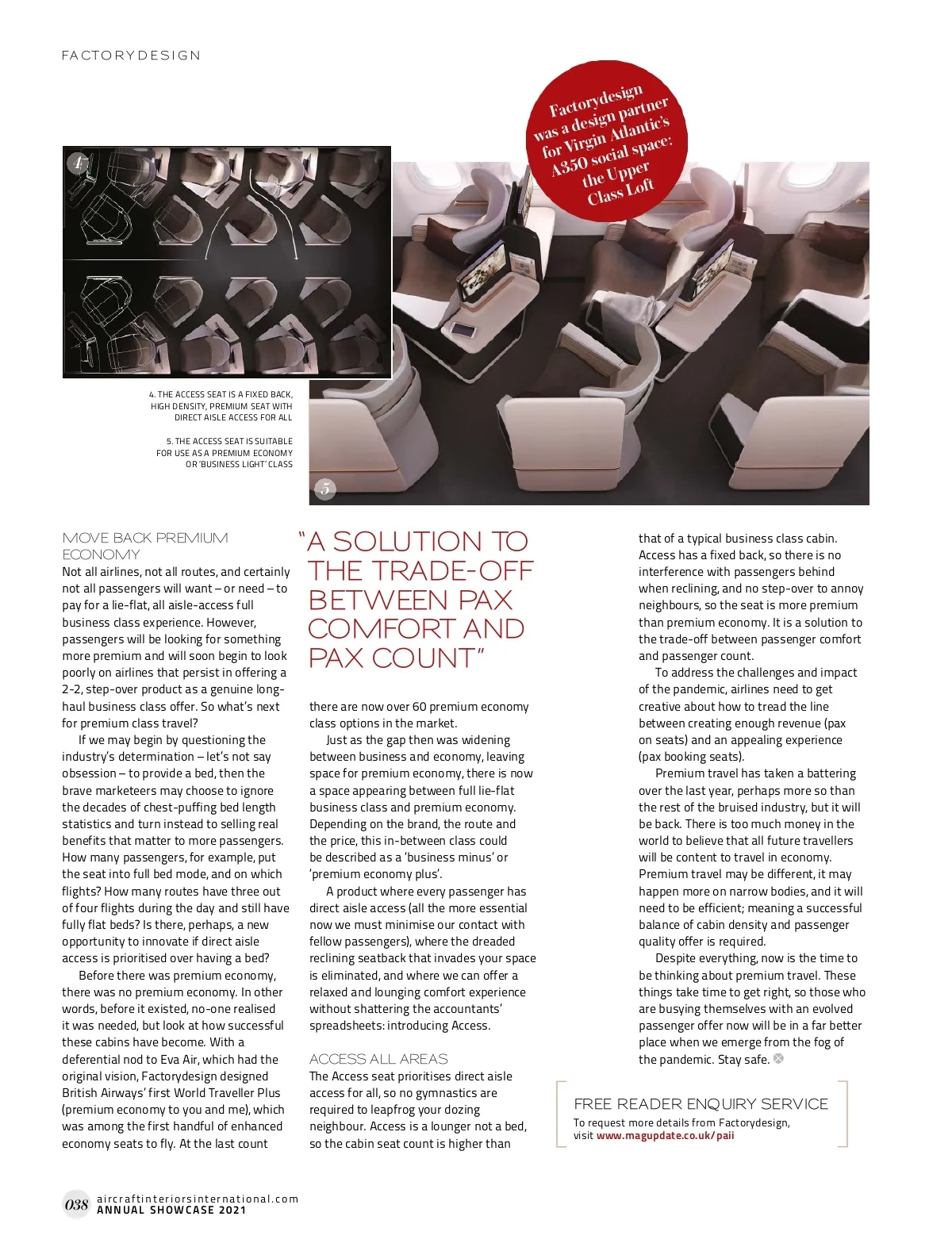 FACTORYDESIGN

Factorydesign was a design partner for Virgin Atlantic's A350 social space: the Upper Class Loft

4

5

4. THE ACCESS SEAT IS A FIXED BACK, HIGH DENSITY, PREMIUM SEAT WITH DIRECT AISLE ACCESS FOR ALL

5. THE ACCESS SEAT IS SUITABLE FOR USE AS A PREMIUM ECONOMY OR 'BUSINESS LIGHT' CLASS

MOVE BACK PREMIUM ECONOMY

Not all airlines, not all routes, and certainly not all passengers will want – or need – to pay for a lie-flat, all aisle-access full business class experience. However, passengers will be looking for something more premium and will soon begin to look poorly on airlines that persist in offering a 2-2, step-over product as a genuine long-haul business class offer. So what's next for premium class travel?

If we may begin by questioning the industry's determination – let's not say obsession – to provide a bed, then the brave marketeers may choose to ignore the decades of chest-puffing bed length statistics and turn instead to selling real benefits that matter to more passengers. How many passengers, for example, put the seat into full bed mode, and on which flights? How many routes have three out of four flights during the day and still have fully flat beds? Is there, perhaps, a new opportunity to innovate if direct aisle access is prioritised over having a bed?

Before there was premium economy, there was no premium economy. In other words, before it existed, no-one realised it was needed, but look at how successful these cabins have become. With a deferential nod to Eva Air, which had the original vision, Factorydesign designed British Airways' first World Traveller Plus (premium economy to you and me), which was among the first handful of enhanced economy seats to fly. At the last count

"A SOLUTION TO THE TRADE-OFF BETWEEN PAX COMFORT AND PAX COUNT"

there are now over 60 premium economy class options in the market.

Just as the gap then was widening between business and economy, leaving space for premium economy, there is now a space appearing between full lie-flat business class and premium economy. Depending on the brand, the route and the price, this in-between class could be described as a 'business minus' or 'premium economy plus'.

A product where every passenger has direct aisle access (all the more essential now we must minimise our contact with fellow passengers), where the dreaded reclining seatback that invades your space is eliminated, and where we can offer a relaxed and lounging comfort experience without shattering the accountants' spreadsheets: introducing Access.

ACCESS ALL AREAS

The Access seat prioritises direct aisle access for all, so no gymnastics are required to leapfrog your dozing neighbour. Access is a lounger not a bed, so the cabin seat count is higher than that of a typical business class cabin. Access has a fixed back, so there is no interference with passengers behind when reclining, and no step-over to annoy neighbours, so the seat is more premium than premium economy. It is a solution to the trade-off between passenger comfort and passenger count.

To address the challenges and impact of the pandemic, airlines need to get creative about how to tread the line between creating enough revenue (pax on seats) and an appealing experience (pax booking seats).

Premium travel has taken a battering over the last year, perhaps more so than the rest of the bruised industry, but it will be back. There is too much money in the world to believe that all future travellers will be content to travel in economy. Premium travel may be different, it may happen more on narrow bodies, and it will need to be efficient; meaning a successful balance of cabin density and passenger quality offer is required.

Despite everything, now is the time to be thinking about premium travel. These things take time to get right, so those who are busying themselves with an evolved passenger offer now will be in a far better place when we emerge from the fog of the pandemic. Stay safe.

FREE READER ENQUIRY SERVICE
To request more details from Factorydesign, visit www.magupdate.co.uk/paii

038 aircraftinteriorsinternational.com
ANNUAL SHOWCASE 2021